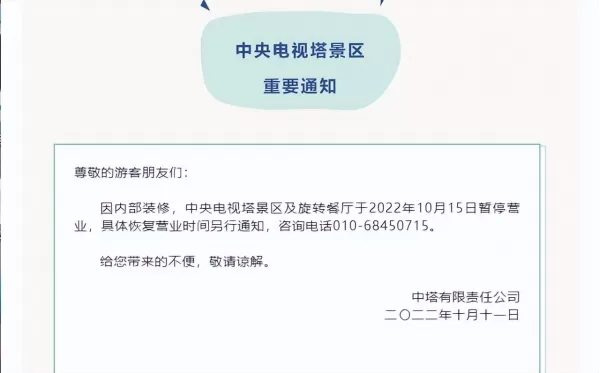 中央电视塔景区

重要通知

尊敬的游客朋友们：

因内部装修，中央电视塔景区及旋转餐厅于2022年10月15日暂停营业，具体恢复营业时间另行通知，咨询电话010-68450715。

给您带来的不便，敬请谅解。

中塔有限责任公司
二〇二二年十月十一日